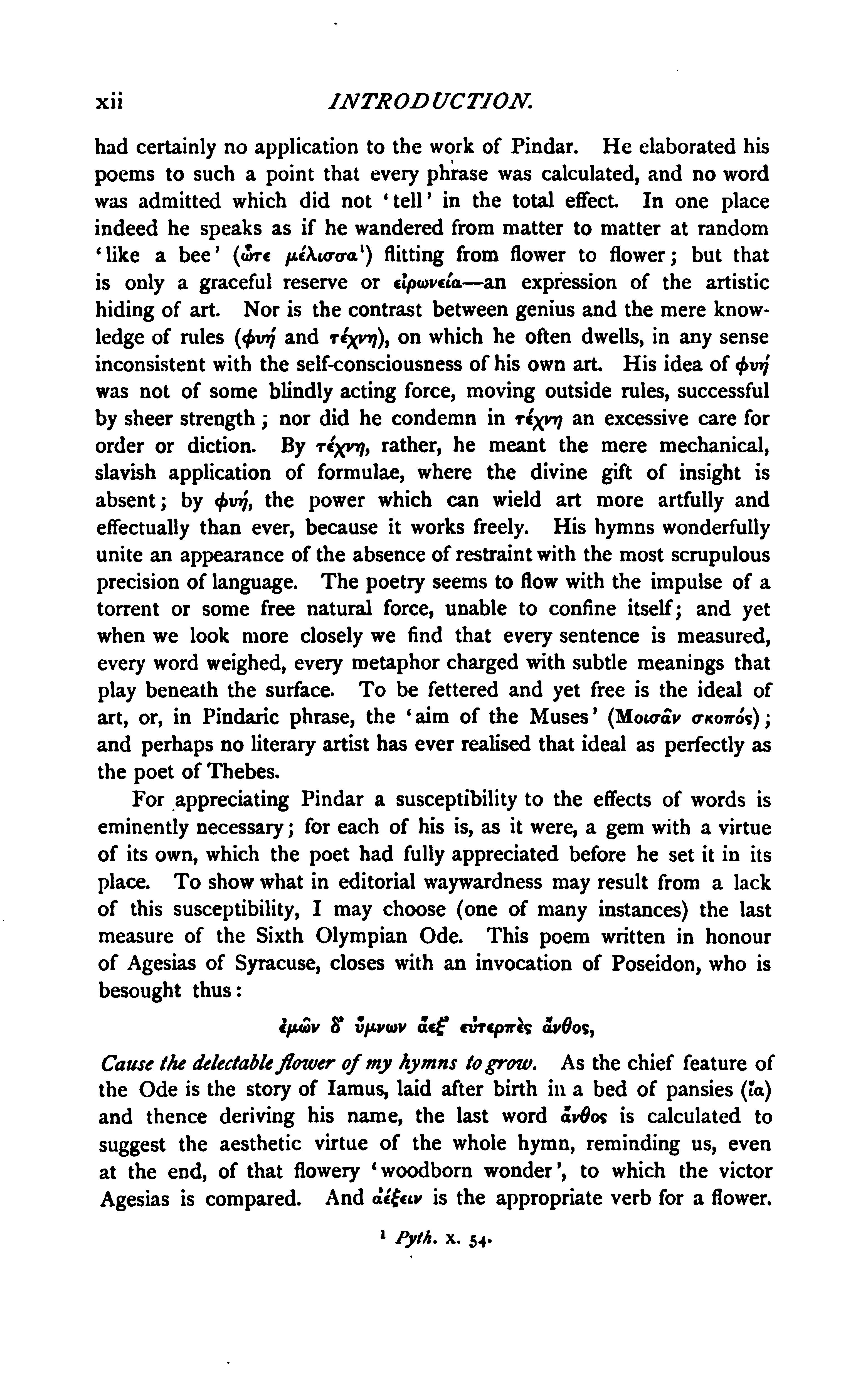 xii INTRODUCTION.

had certainly no application to the work of Pindar. He elaborated his poems to such a point that every phrase was calculated, and no word was admitted which did not 'tell' in the total effect. In one place indeed he speaks as if he wandered from matter to matter at random 'like a bee' (ὥτε μέλισσα¹) flitting from flower to flower; but that is only a graceful reserve or εἰρωνεία—an expression of the artistic hiding of art. Nor is the contrast between genius and the mere knowledge of rules (φυή and τέχνη), on which he often dwells, in any sense inconsistent with the self-consciousness of his own art. His idea of φυή was not of some blindly acting force, moving outside rules, successful by sheer strength; nor did he condemn in τέχνη an excessive care for order or diction. By τέχνη, rather, he meant the mere mechanical, slavish application of formulae, where the divine gift of insight is absent; by φυή, the power which can wield art more artfully and effectually than ever, because it works freely. His hymns wonderfully unite an appearance of the absence of restraint with the most scrupulous precision of language. The poetry seems to flow with the impulse of a torrent or some free natural force, unable to confine itself; and yet when we look more closely we find that every sentence is measured, every word weighed, every metaphor charged with subtle meanings that play beneath the surface. To be fettered and yet free is the ideal of art, or, in Pindaric phrase, the 'aim of the Muses' (Μοισᾶν σκοπός); and perhaps no literary artist has ever realised that ideal as perfectly as the poet of Thebes.

For appreciating Pindar a susceptibility to the effects of words is eminently necessary; for each of his is, as it were, a gem with a virtue of its own, which the poet had fully appreciated before he set it in its place. To show what in editorial waywardness may result from a lack of this susceptibility, I may choose (one of many instances) the last measure of the Sixth Olympian Ode. This poem written in honour of Agesias of Syracuse, closes with an invocation of Poseidon, who is besought thus:

ἐμῶν δ' ὕμνων ἄεξ' εὐτερπὲς ἄνθος,

Cause the delectable flower of my hymns to grow. As the chief feature of the Ode is the story of Iamus, laid after birth in a bed of pansies (ἴα) and thence deriving his name, the last word ἄνθος is calculated to suggest the aesthetic virtue of the whole hymn, reminding us, even at the end, of that flowery 'woodborn wonder', to which the victor Agesias is compared. And ἀέξειν is the appropriate verb for a flower.

¹ Pyth. x. 54.